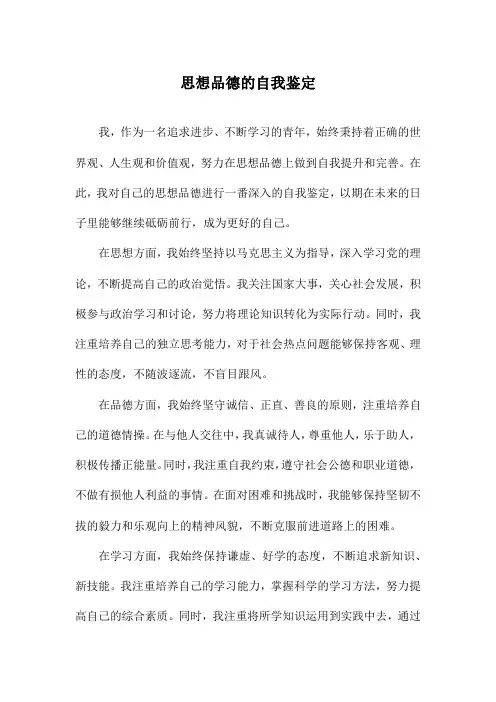 思想品德的自我鉴定

我，作为一名追求进步、不断学习的青年，始终秉持着正确的世界观、人生观和价值观，努力在思想品德上做到自我提升和完善。在此，我对自己的思想品德进行一番深入的自我鉴定，以期在未来的日子里能够继续砥砺前行，成为更好的自己。

在思想方面，我始终坚持以马克思主义为指导，深入学习党的理论，不断提高自己的政治觉悟。我关注国家大事，关心社会发展，积极参与政治学习和讨论，努力将理论知识转化为实际行动。同时，我注重培养自己的独立思考能力，对于社会热点问题能够保持客观、理性的态度，不随波逐流，不盲目跟风。

在品德方面，我始终坚守诚信、正直、善良的原则，注重培养自己的道德情操。在与他人交往中，我真诚待人，尊重他人，乐于助人，积极传播正能量。同时，我注重自我约束，遵守社会公德和职业道德，不做有损他人利益的事情。在面对困难和挑战时，我能够保持坚韧不拔的毅力和乐观向上的精神风貌，不断克服前进道路上的困难。

在学习方面，我始终保持谦虚、好学的态度，不断追求新知识、新技能。我注重培养自己的学习能力，掌握科学的学习方法，努力提高自己的综合素质。同时，我注重将所学知识运用到实践中去，通过